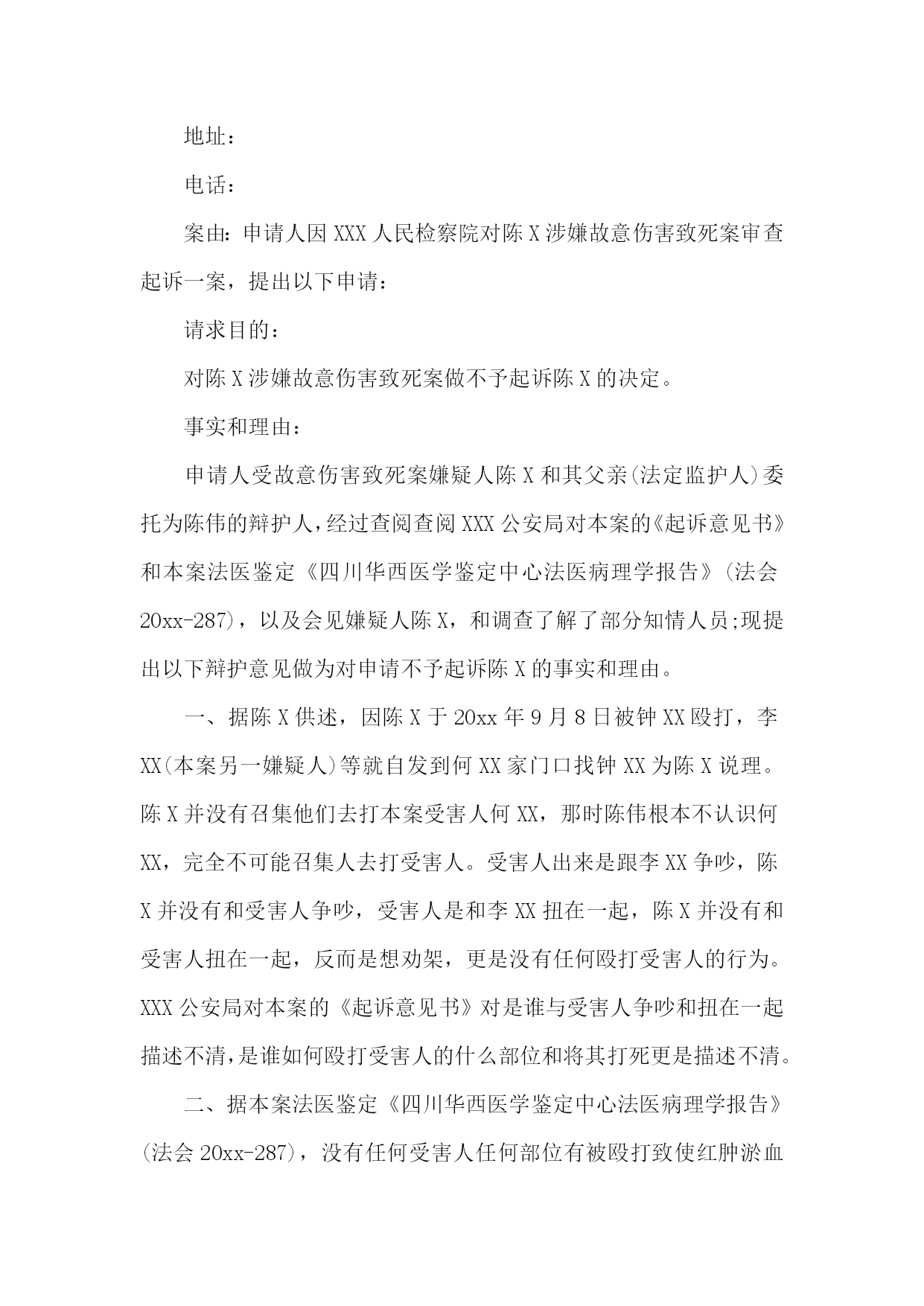 地址：

电话：

案由：申请人因 XXX 人民检察院对陈 X 涉嫌故意伤害致死案审查起诉一案，提出以下申请：

请求目的：

对陈 X 涉嫌故意伤害致死案做不予起诉陈 X 的决定。

事实和理由：

申请人受故意伤害致死案嫌疑人陈 X 和其父亲(法定监护人)委托为陈伟的辩护人，经过查阅查阅 XXX 公安局对本案的《起诉意见书》和本案法医鉴定《四川华西医学鉴定中心法医病理学报告》(法会 20xx-287)，以及会见嫌疑人陈 X，和调查了解了部分知情人员;现提出以下辩护意见做为对申请不予起诉陈 X 的事实和理由。

一、据陈 X 供述，因陈 X 于 20xx 年 9 月 8 日被钟 XX 殴打，李 XX(本案另一嫌疑人)等就自发到何 XX 家门口找钟 XX 为陈 X 说理。陈 X 并没有召集他们去打本案受害人何 XX，那时陈伟根本不认识何 XX，完全不可能召集人去打受害人。受害人出来是跟李 XX 争吵，陈 X 并没有和受害人争吵，受害人是和李 XX 扭在一起，陈 X 并没有和受害人扭在一起，反而是想劝架，更是没有任何殴打受害人的行为。XXX 公安局对本案的《起诉意见书》对是谁与受害人争吵和扭在一起描述不清，是谁如何殴打受害人的什么部位和将其打死更是描述不清。

二、据本案法医鉴定《四川华西医学鉴定中心法医病理学报告》(法会 20xx-287)，没有任何受害人任何部位有被殴打致使红肿淤血